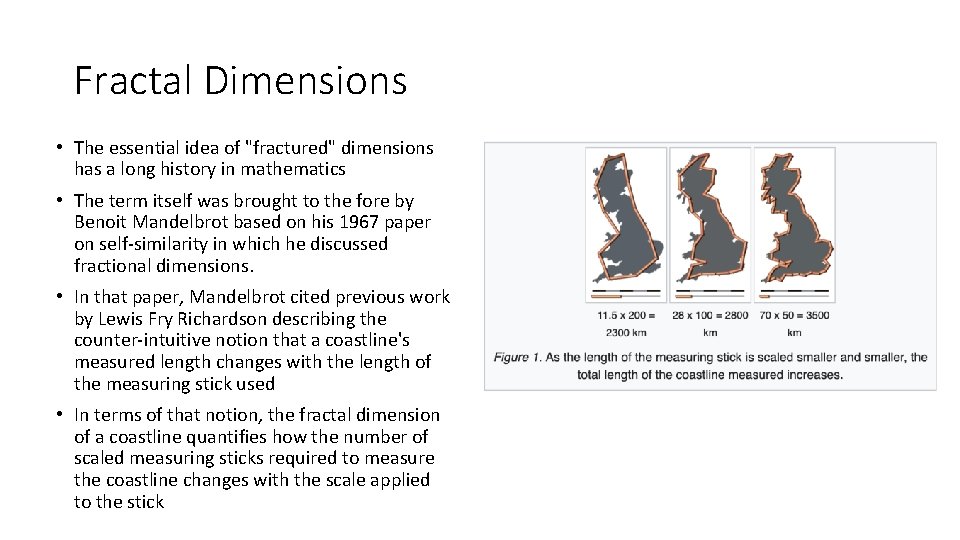 Fractal Dimensions

• The essential idea of "fractured" dimensions has a long history in mathematics

• The term itself was brought to the fore by Benoit Mandelbrot based on his 1967 paper on self-similarity in which he discussed fractional dimensions.

• In that paper, Mandelbrot cited previous work by Lewis Fry Richardson describing the counter-intuitive notion that a coastline's measured length changes with the length of the measuring stick used

• In terms of that notion, the fractal dimension of a coastline quantifies how the number of scaled measuring sticks required to measure the coastline changes with the scale applied to the stick

11.5 x 200 = 2300 km

28 x 100 = 2800 km

70 x 50 = 3500 km

Figure 1. As the length of the measuring stick is scaled smaller and smaller, the total length of the coastline measured increases.